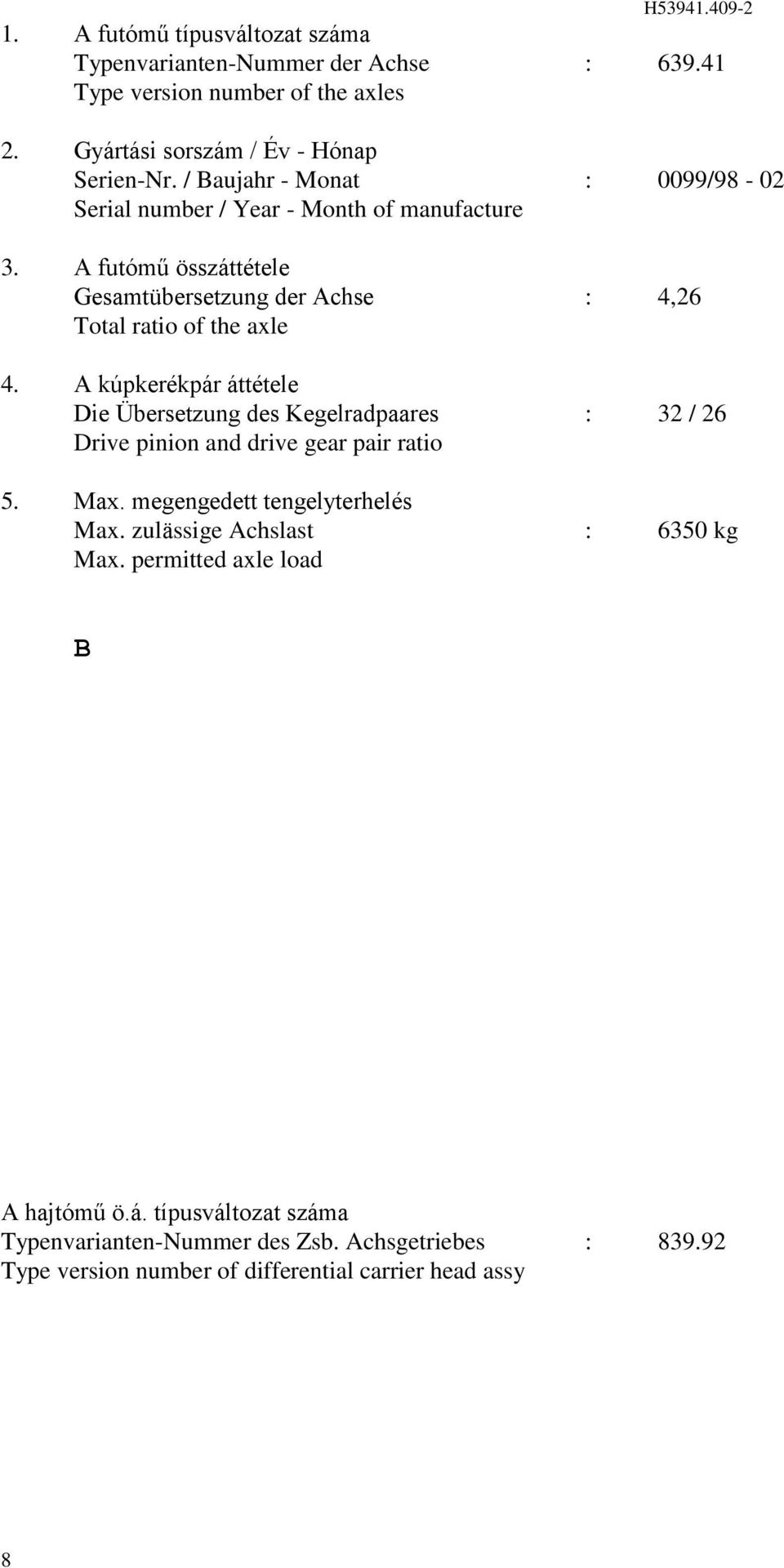 H53941.409-2

1. A futómű típusváltozat száma
Typenvarianten-Nummer der Achse : 639.41
Type version number of the axles

2. Gyártási sorszám / Év - Hónap
Serien-Nr. / Baujahr - Monat : 0099/98 - 02
Serial number / Year - Month of manufacture

3. A futómű összáttétele
Gesamtübersetzung der Achse : 4,26
Total ratio of the axle

4. A kúpkerékpár áttétele
Die Übersetzung des Kegelradpaares : 32 / 26
Drive pinion and drive gear pair ratio

5. Max. megengedett tengelyterhelés
Max. zulässige Achslast : 6350 kg
Max. permitted axle load

B

A hajtómű ö.á. típusváltozat száma
Typenvarianten-Nummer des Zsb. Achsgetriebes : 839.92
Type version number of differential carrier head assy

8